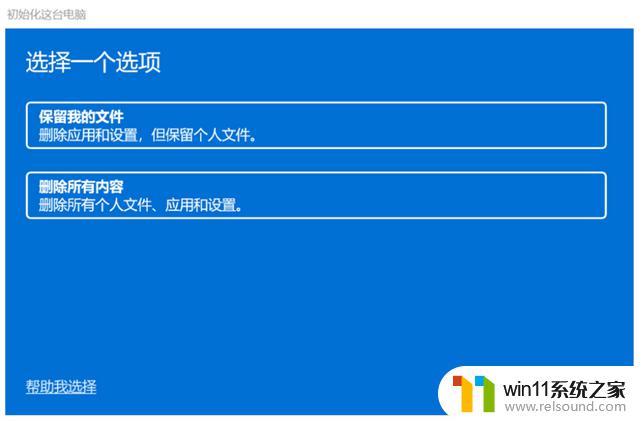 初始化这台电脑

选择一个选项

保留我的文件
删除应用和设置，但保留个人文件。

删除所有内容
删除所有个人文件、应用和设置。

帮助我选择

win11系统之家
www.relsound.com